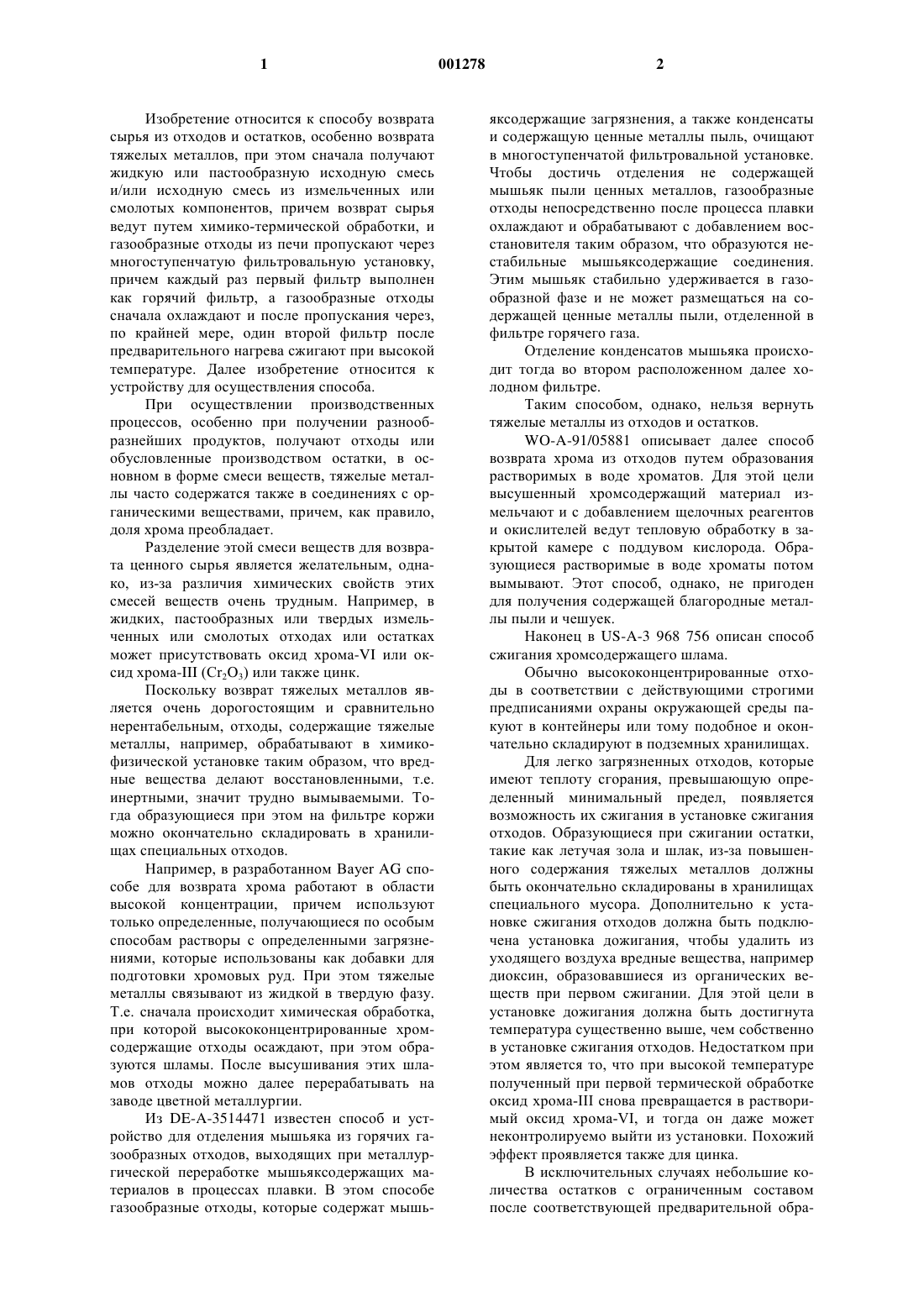 1 001278 2

Изобретение относится к способу возврата сырья из отходов и остатков, особенно возврата тяжелых металлов, при этом сначала получают жидкую или пастообразную исходную смесь и/или исходную смесь из измельченных или смолотых компонентов, причем возврат сырья ведут путем химико-термической обработки, и газообразные отходы из печи пропускают через многоступенчатую фильтровальную установку, причем каждый раз первый фильтр выполнен как горячий фильтр, а газообразные отходы сначала охлаждают и после пропускания через, по крайней мере, один второй фильтр после предварительного нагрева сжигают при высокой температуре. Далее изобретение относится к устройству для осуществления способа.

При осуществлении производственных процессов, особенно при получении разнообразнейших продуктов, получают отходы или обусловленные производством остатки, в основном в форме смеси веществ, тяжелые металлы часто содержатся также в соединениях с органическими веществами, причем, как правило, доля хрома преобладает.

Разделение этой смеси веществ для возврата ценного сырья является желательным, однако, из-за различия химических свойств этих смесей веществ очень трудным. Например, в жидких, пастообразных или твердых измельченных или смолотых отходах или остатках может присутствовать оксид хрома-VI или оксид хрома-III ($Cr_2O_3$) или также цинк.

Поскольку возврат тяжелых металлов является очень дорогостоящим и сравнительно нерентабельным, отходы, содержащие тяжелые металлы, например, обрабатывают в химико-физической установке таким образом, что вредные вещества делают восстановленными, т.е. инертными, значит трудно вымываемыми. Тогда образующиеся при этом на фильтре коржи можно окончательно складировать в хранилищах специальных отходов.

Например, в разработанном Bayer AG способе для возврата хрома работают в области высокой концентрации, причем используют только определенные, получающиеся по особым способам растворы с определенными загрязнениями, которые использованы как добавки для подготовки хромовых руд. При этом тяжелые металлы связывают из жидкой в твердую фазу. Т.е. сначала происходит химическая обработка, при которой высококонцентрированные хромсодержащие отходы осаждают, при этом образуются шламы. После высушивания этих шламов отходы можно далее перерабатывать на заводе цветной металлургии.

Из DE-A-3514471 известен способ и устройство для отделения мышьяка из горячих газообразных отходов, выходящих при металлургической переработке мышьяксодержащих материалов в процессах плавки. В этом способе газообразные отходы, которые содержат мышьяксодержащие загрязнения, а также конденсаты и содержащую ценные металлы пыль, очищают в многоступенчатой фильтровальной установке. Чтобы достичь отделения не содержащей мышьяк пыли ценных металлов, газообразные отходы непосредственно после процесса плавки охлаждают и обрабатывают с добавлением восстановителя таким образом, что образуются нестабильные мышьяксодержащие соединения. Этим мышьяк стабильно удерживается в газообразной фазе и не может размещаться на содержащей ценные металлы пыли, отделенной в фильтре горячего газа.

Отделение конденсатов мышьяка происходит тогда во втором расположенном далее холодном фильтре.

Таким способом, однако, нельзя вернуть тяжелые металлы из отходов и остатков.

WO-A-91/05881 описывает далее способ возврата хрома из отходов путем образования растворимых в воде хроматов. Для этой цели высушенный хромсодержащий материал измельчают и с добавлением щелочных реагентов и окислителей ведут тепловую обработку в закрытой камере с поддувом кислорода. Образующиеся растворимые в воде хроматы потом вымывают. Этот способ, однако, не пригоден для получения содержащей благородные металлы пыли и чешуек.

Наконец в US-A-3 968 756 описан способ сжигания хромсодержащего шлама.

Обычно высококонцентрированные отходы в соответствии с действующими строгими предписаниями охраны окружающей среды пакуют в контейнеры или тому подобное и окончательно складируют в подземных хранилищах.

Для легко загрязненных отходов, которые имеют теплоту сгорания, превышающую определенный минимальный предел, появляется возможность их сжигания в установке сжигания отходов. Образующиеся при сжигании остатки, такие как летучая зола и шлак, из-за повышенного содержания тяжелых металлов должны быть окончательно складированы в хранилищах специального мусора. Дополнительно к установке сжигания отходов должна быть подключена установка дожигания, чтобы удалить из уходящего воздуха вредные вещества, например диоксин, образовавшиеся из органических веществ при первом сжигании. Для этой цели в установке дожигания должна быть достигнута температура существенно выше, чем собственно в установке сжигания отходов. Недостатком при этом является то, что при высокой температуре полученный при первой термической обработке оксид хрома-III снова превращается в растворимый оксид хрома-VI, и тогда он даже может неконтролируемо выйти из установки. Похожий эффект проявляется также для цинка.

В исключительных случаях небольшие количества остатков с ограниченным составом после соответствующей предварительной обра-